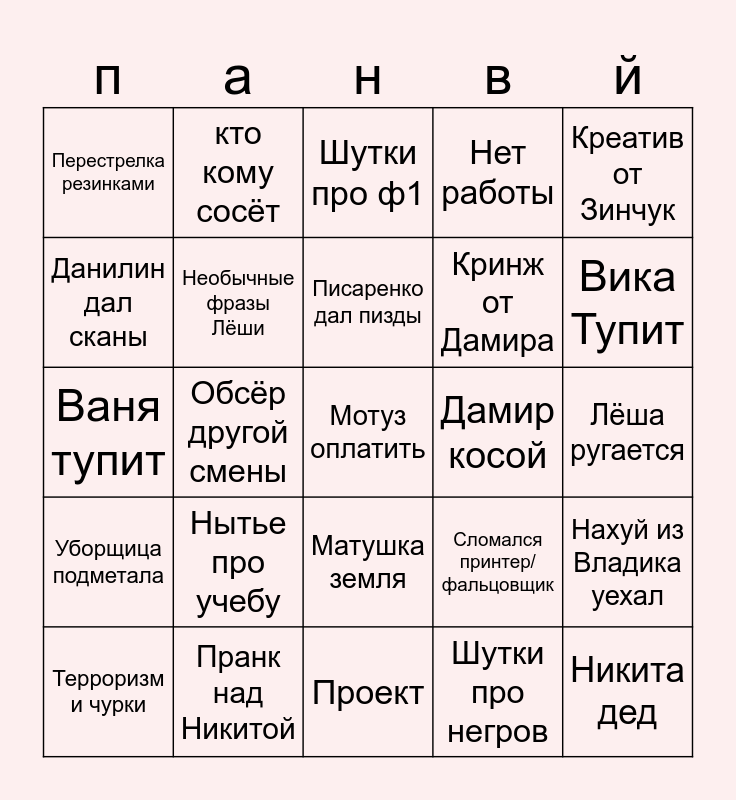 | п | а | н | в | й |
|---|---|---|---|---|
| Перестрелка резинками | кто кому сосёт | Шутки про ф1 | Нет работы | Креатив от Зинчук |
| Данилин дал сканы | Необычные фразы Лёши | Писаренко дал пизды | Кринж от Дамира | Вика Тупит |
| Ваня тупит | Обсёр другой смены | Мотуз оплатить | Дамир косой | Лёша ругается |
| Уборщица подметала | Нытье про учебу | Матушка земля | Сломался принтер/ фальцовщик | Нахуй из Владика уехал |
| Терроризм и чурки | Пранк над Никитой | Проект | Шутки про негров | Никита дед |